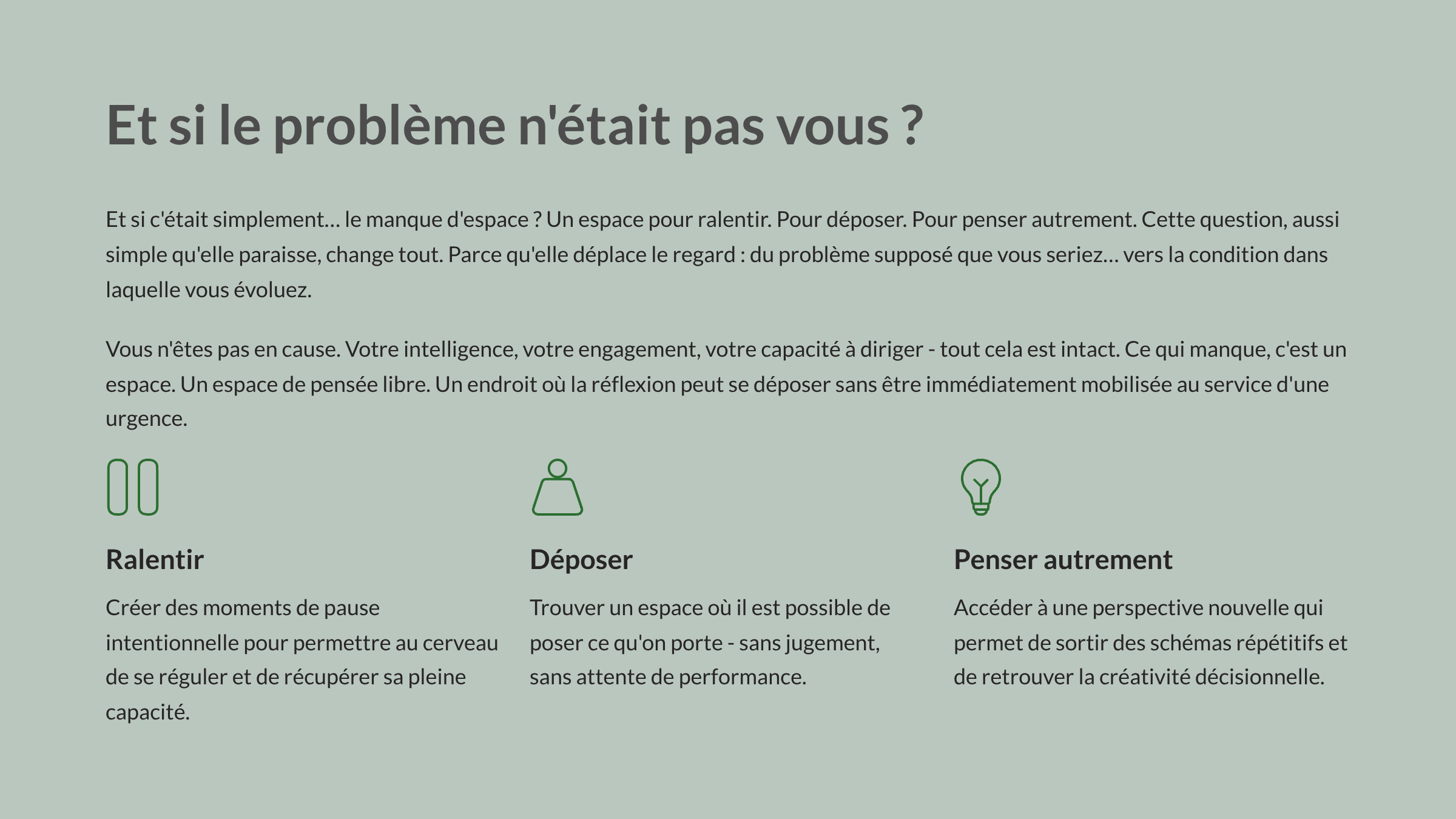 Et si le problème n'était pas vous ?

Et si c'était simplement… le manque d'espace ? Un espace pour ralentir. Pour déposer. Pour penser autrement. Cette question, aussi simple qu'elle paraisse, change tout. Parce qu'elle déplace le regard : du problème supposé que vous seriez… vers la condition dans laquelle vous évoluez.

Vous n'êtes pas en cause. Votre intelligence, votre engagement, votre capacité à diriger - tout cela est intact. Ce qui manque, c'est un espace. Un espace de pensée libre. Un endroit où la réflexion peut se déposer sans être immédiatement mobilisée au service d'une urgence.

Ralentir

Créer des moments de pause intentionnelle pour permettre au cerveau de se réguler et de récupérer sa pleine capacité.

Déposer

Trouver un espace où il est possible de poser ce qu'on porte - sans jugement, sans attente de performance.

Penser autrement

Accéder à une perspective nouvelle qui permet de sortir des schémas répétitifs et de retrouver la créativité décisionnelle.